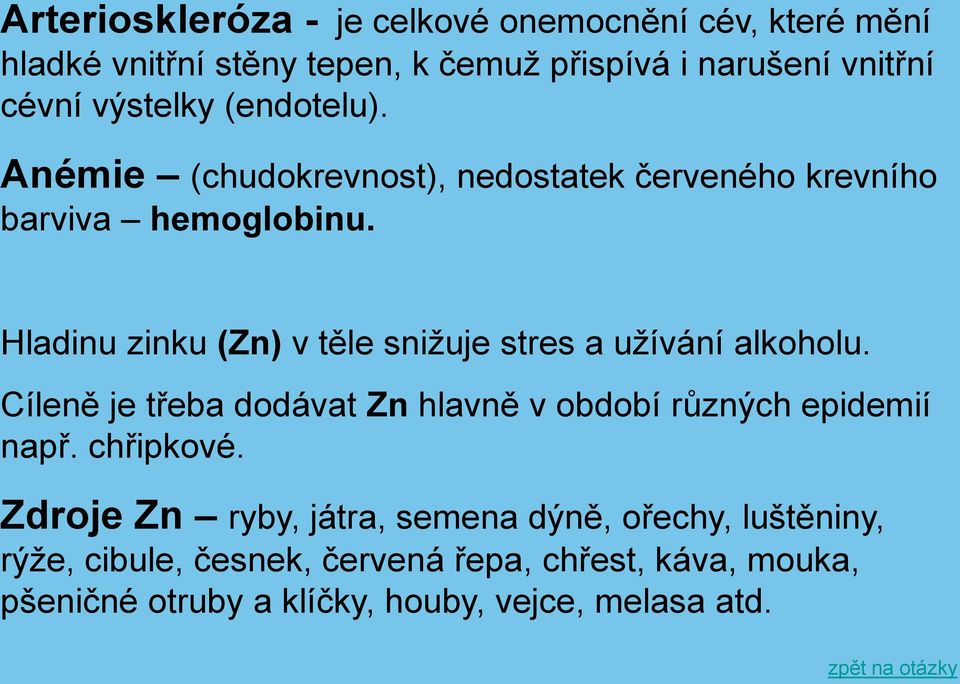 Arterioskleróza - je celkové onemocnění cév, které mění hladké vnitřní stěny tepen, k čemuž přispívá i narušení vnitřní cévní výstelky (endotelu).

Anémie – (chudokrevnost), nedostatek červeného krevního barviva – hemoglobinu.

Hladinu zinku (Zn) v těle snižuje stres a užívání alkoholu.

Cíleně je třeba dodávat Zn hlavně v období různých epidemií např. chřipkové.

Zdroje Zn – ryby, játra, semena dýně, ořechy, luštěniny, rýže, cibule, česnek, červená řepa, chřest, káva, mouka, pšeničné otruby a klíčky, houby, vejce, melasa atd.

zpět na otázky